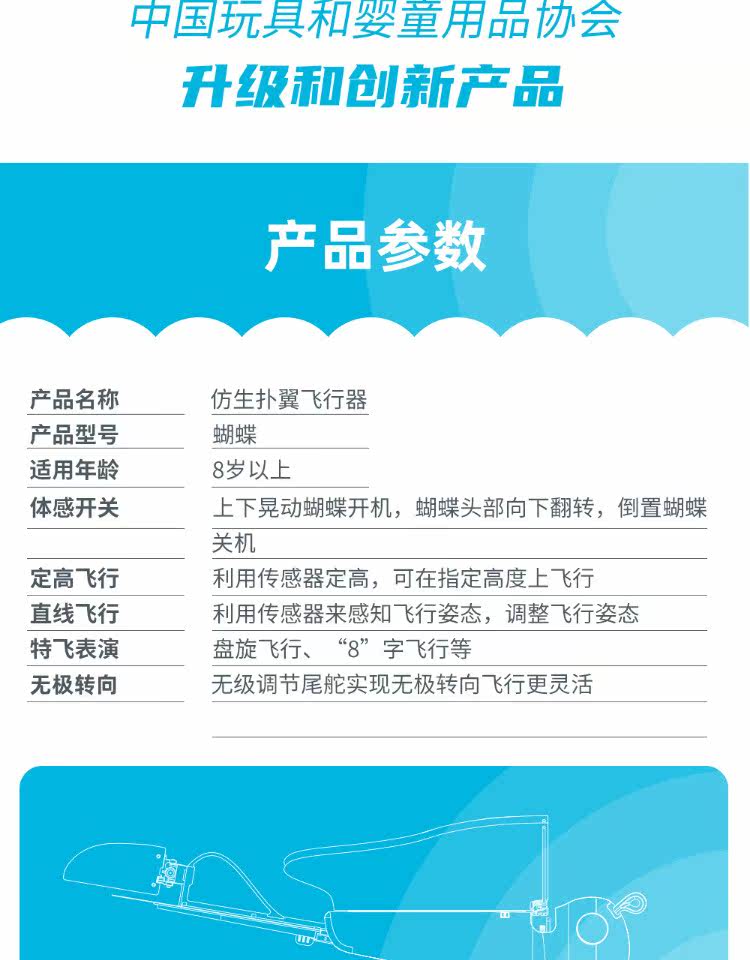 中国玩具和婴童用品协会
升级和创新产品

产品参数

产品名称 仿生扑翼飞行器
产品型号 蝴蝶
适用年龄 8岁以上
体感开关 上下晃动蝴蝶开机，蝴蝶头部向下翻转，倒置蝴蝶关机
定高飞行 利用传感器定高，可在指定高度上飞行
直线飞行 利用传感器来感知飞行姿态，调整飞行姿态
特飞表演 盘旋飞行、“8”字飞行等
无极转向 无级调节尾舵实现无极转向飞行更灵活